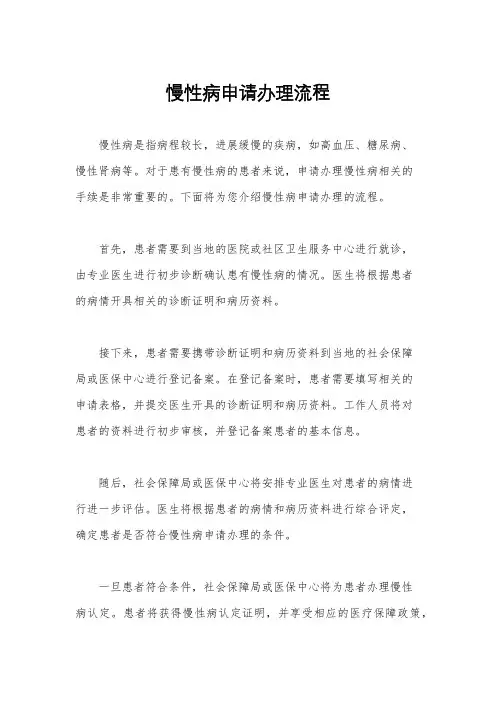 慢性病申请办理流程

慢性病是指病程较长，进展缓慢的疾病，如高血压、糖尿病、慢性肾病等。对于患有慢性病的患者来说，申请办理慢性病相关的手续是非常重要的。下面将为您介绍慢性病申请办理的流程。

首先，患者需要到当地的医院或社区卫生服务中心进行就诊，由专业医生进行初步诊断确认患有慢性病的情况。医生将根据患者的病情开具相关的诊断证明和病历资料。

接下来，患者需要携带诊断证明和病历资料到当地的社会保障局或医保中心进行登记备案。在登记备案时，患者需要填写相关的申请表格，并提交医生开具的诊断证明和病历资料。工作人员将对患者的资料进行初步审核，并登记备案患者的基本信息。

随后，社会保障局或医保中心将安排专业医生对患者的病情进行进一步评估。医生将根据患者的病情和病历资料进行综合评定，确定患者是否符合慢性病申请办理的条件。

一旦患者符合条件，社会保障局或医保中心将为患者办理慢性病认定。患者将获得慢性病认定证明，并享受相应的医疗保障政策，